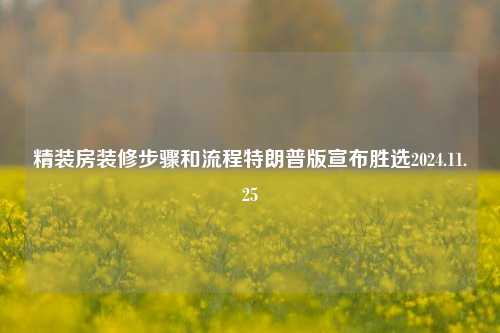 精装房装修步骤和流程特朗普版宣布胜选2024.11.25